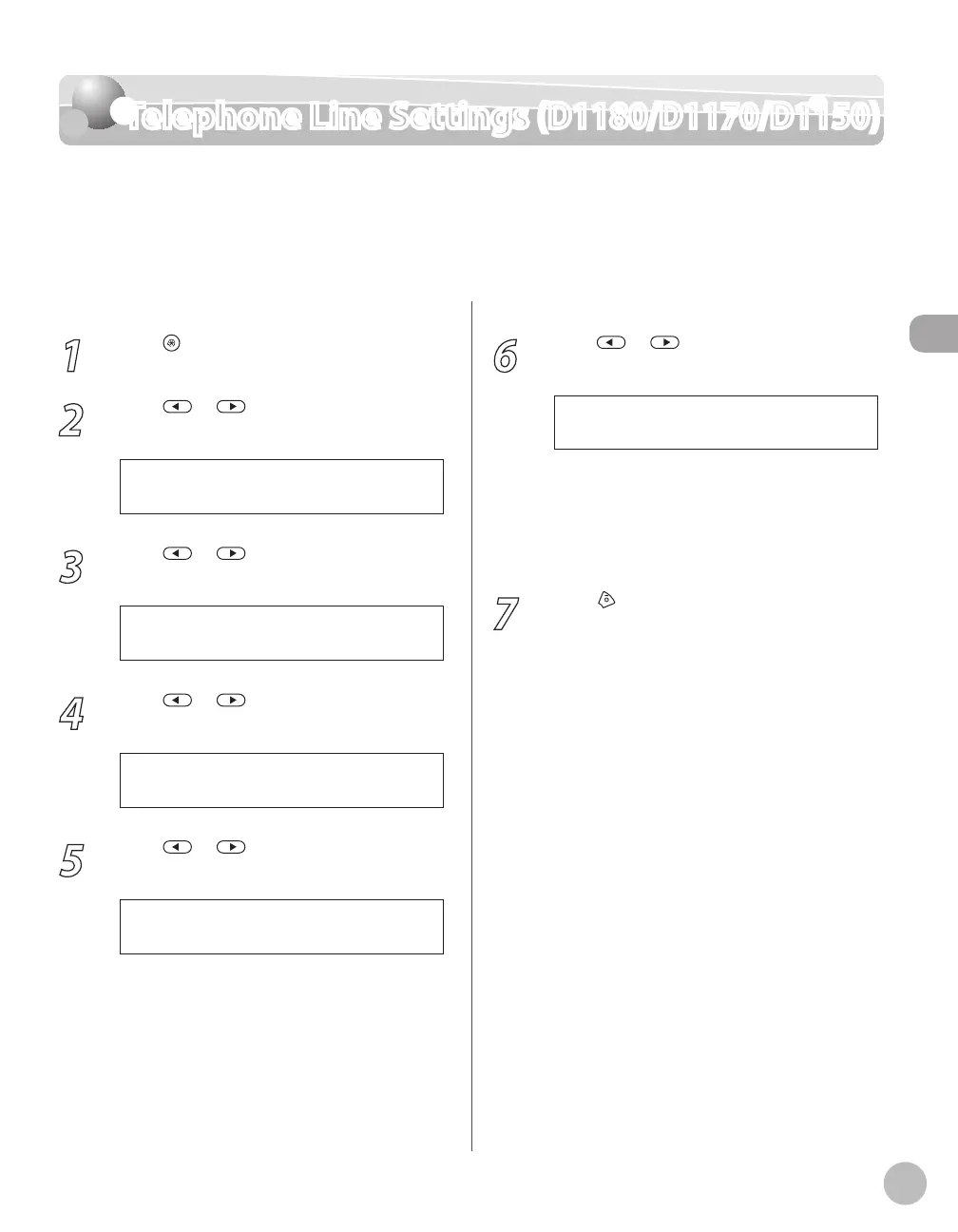 Telephone Line Settings (D1180/D1170/D1150)

1

2

3

4

5

6

7